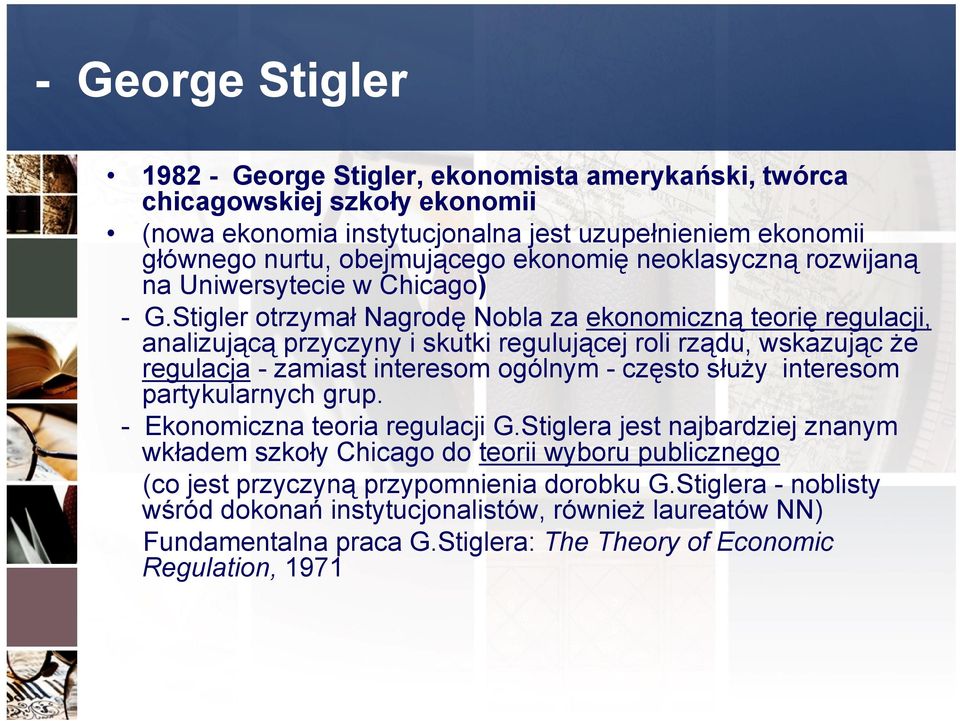 - George Stigler

• 1982 - George Stigler, ekonomista amerykański, twórca chicagowskiej szkoły ekonomii

• (nowa ekonomia instytucjonalna jest uzupełnieniem ekonomii głównego nurtu, obejmującego ekonomię neoklasyczną rozwijaną na Uniwersytecie w Chicago)

- G.Stigler otrzymał Nagrodę Nobla za ekonomiczną teorię regulacji, analizującą przyczyny i skutki regulującej roli rządu, wskazując że regulacja - zamiast interesom ogólnym - często służy interesom partykularnych grup.

- Ekonomiczna teoria regulacji G.Stiglera jest najbardziej znanym wkładem szkoły Chicago do teorii wyboru publicznego

(co jest przyczyną przypomnienia dorobku G.Stiglera - noblisty wśród dokonań instytucjonalistów, również laureatów NN)

Fundamentalna praca G.Stiglera: The Theory of Economic Regulation, 1971